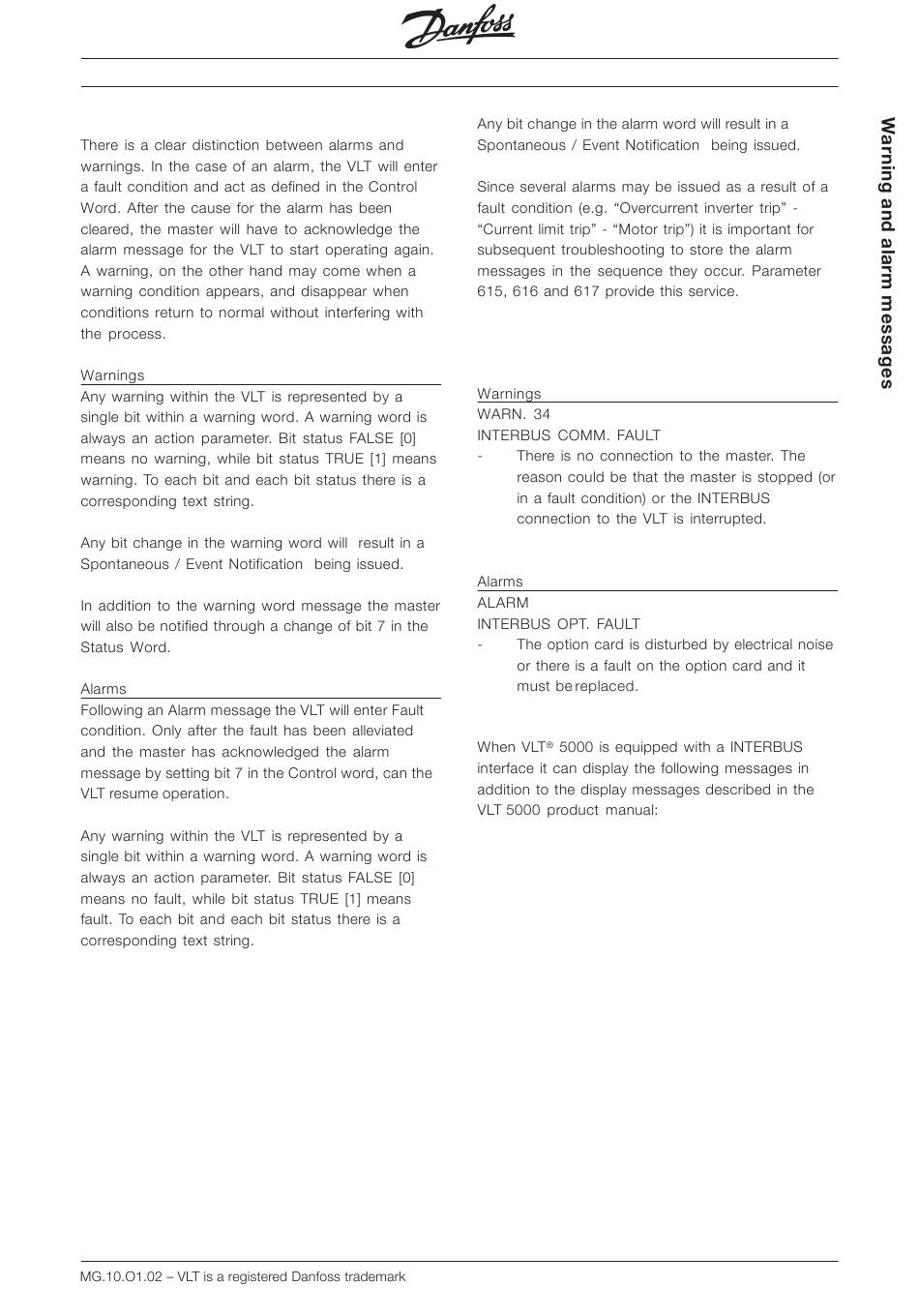 Danfoss

There is a clear distinction between alarms and warnings. In the case of an alarm, the VLT will enter a fault condition and act as defined in the Control Word. After the cause for the alarm has been cleared, the master will have to acknowledge the alarm message for the VLT to start operating again. A warning, on the other hand may come when a warning condition appears, and disappear when conditions return to normal without interfering with the process.

Warnings
Any warning within the VLT is represented by a single bit within a warning word. A warning word is always an action parameter. Bit status FALSE [0] means no warning, while bit status TRUE [1] means warning. To each bit and each bit status there is a corresponding text string.

Any bit change in the warning word will result in a Spontaneous / Event Notification being issued.

In addition to the warning word message the master will also be notified through a change of bit 7 in the Status Word.

Alarms
Following an Alarm message the VLT will enter Fault condition. Only after the fault has been alleviated and the master has acknowledged the alarm message by setting bit 7 in the Control word, can the VLT resume operation.

Any warning within the VLT is represented by a single bit within a warning word. A warning word is always an action parameter. Bit status FALSE [0] means no fault, while bit status TRUE [1] means fault. To each bit and each bit status there is a corresponding text string.

Any bit change in the alarm word will result in a Spontaneous / Event Notification being issued.

Since several alarms may be issued as a result of a fault condition (e.g. “Overcurrent inverter trip” - “Current limit trip” - “Motor trip”) it is important for subsequent troubleshooting to store the alarm messages in the sequence they occur. Parameter 615, 616 and 617 provide this service.

Warnings
WARN. 34
INTERBUS COMM. FAULT
- There is no connection to the master. The reason could be that the master is stopped (or in a fault condition) or the INTERBUS connection to the VLT is interrupted.

Alarms
ALARM
INTERBUS OPT. FAULT
- The option card is disturbed by electrical noise or there is a fault on the option card and it must be replaced.

When VLT® 5000 is equipped with a INTERBUS interface it can display the following messages in addition to the display messages described in the VLT 5000 product manual:

Warning and alarm messages

MG.10.O1.02 – VLT is a registered Danfoss trademark